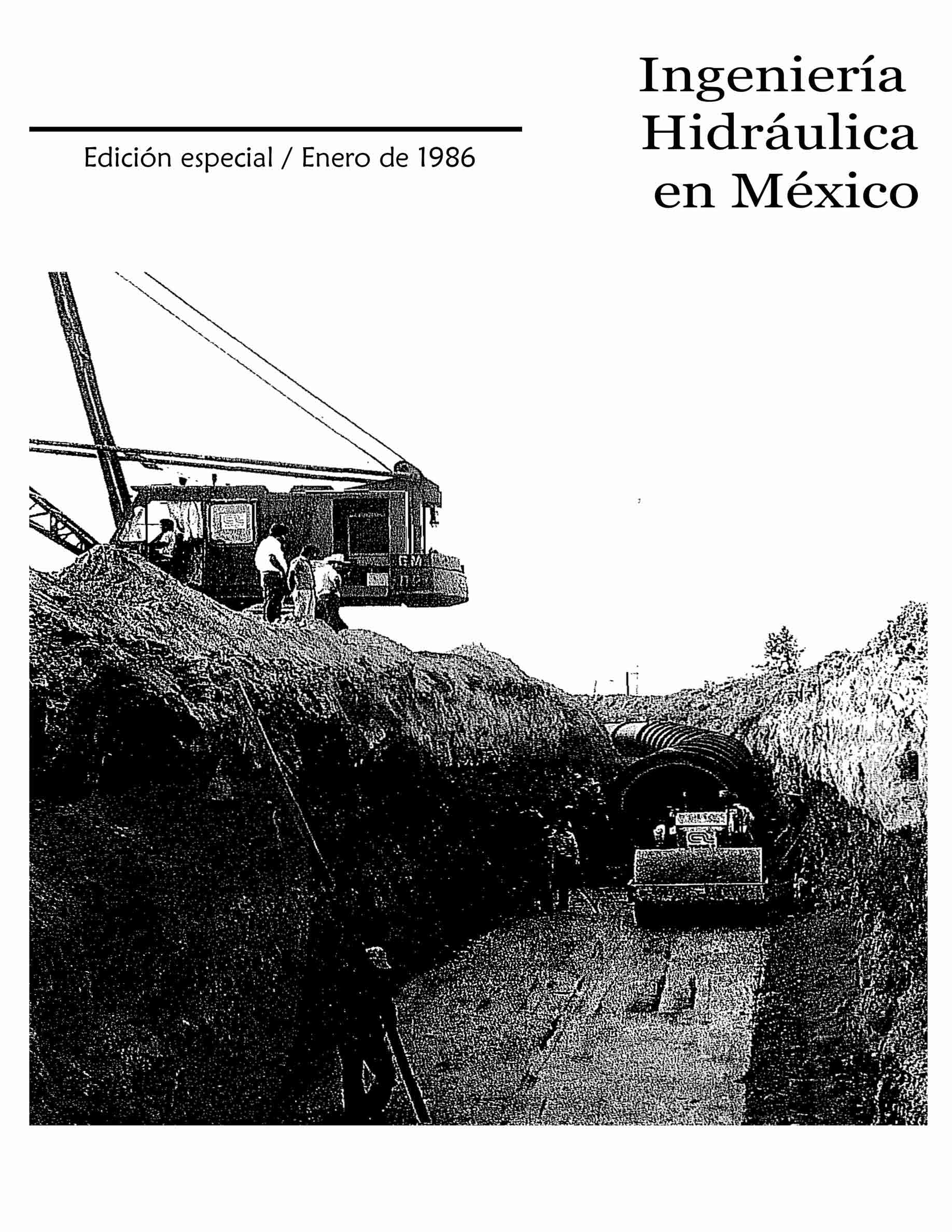 Ingeniería Hidráulica en México

Edición especial / Enero de 1986